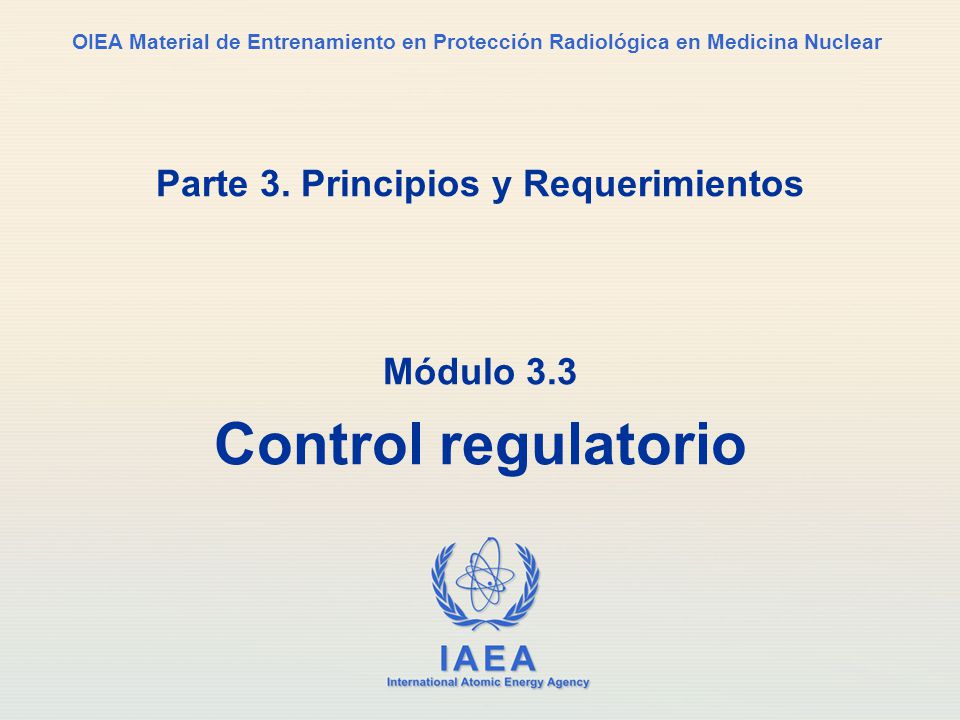 OIEA Material de Entrenamiento en Protección Radiológica en Medicina Nuclear

Parte 3. Principios y Requerimientos

Módulo 3.3

Control regulatorio

IAEA
International Atomic Energy Agency